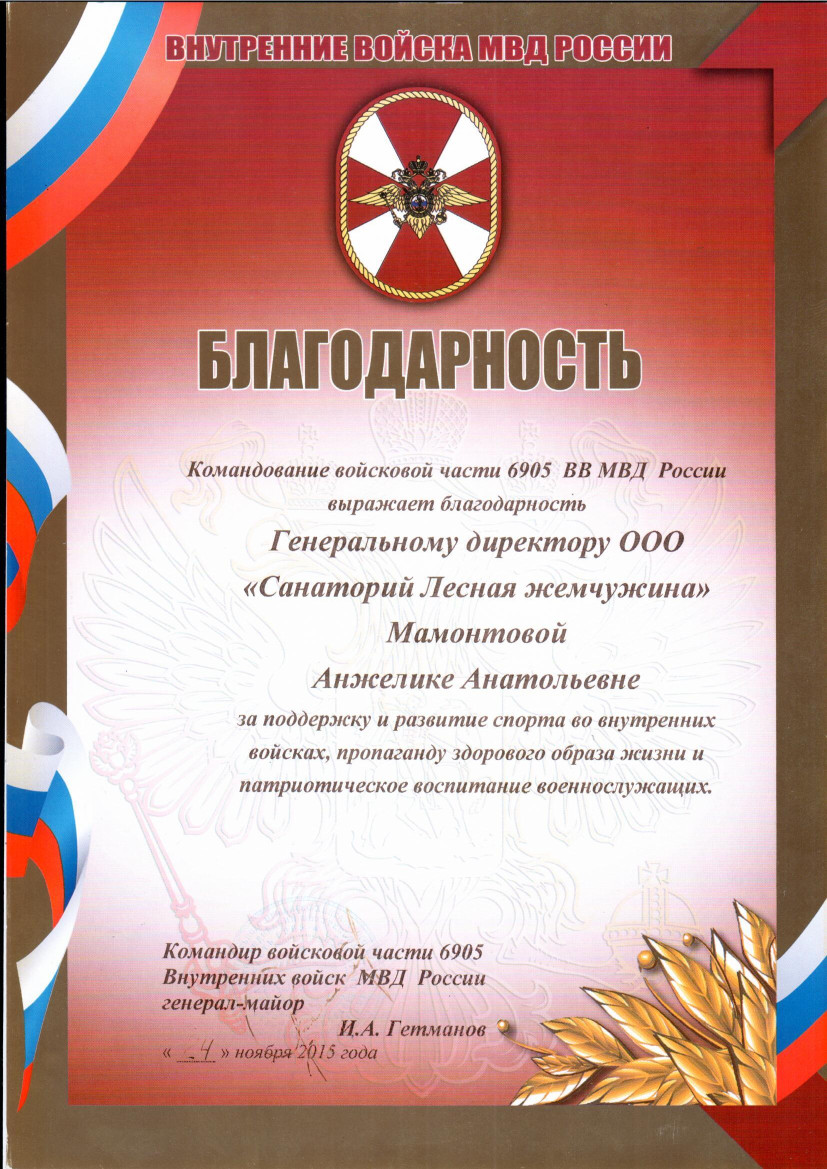 ВНУТРЕННИЕ ВОЙСКА МВД РОССИИ

БЛАГОДАРНОСТЬ

Командование войсковой части 6905 ВВ МВД России выражает благодарность

Генеральному директору ООО «Санаторий Лесная жемчужина» Мамонтовой Анжелике Анатольевне

за поддержку и развитие спорта во внутренних войсках, пропаганду здорового образа жизни и патриотическое воспитание военнослужащих.

Командир войсковой части 6905
Внутренних войск МВД России
генерал-майор
И.А. Гетманов
« 4 » ноября 2015 года